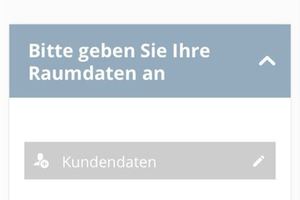 Bitte geben Sie Ihre Raumdaten an

Kundendaten